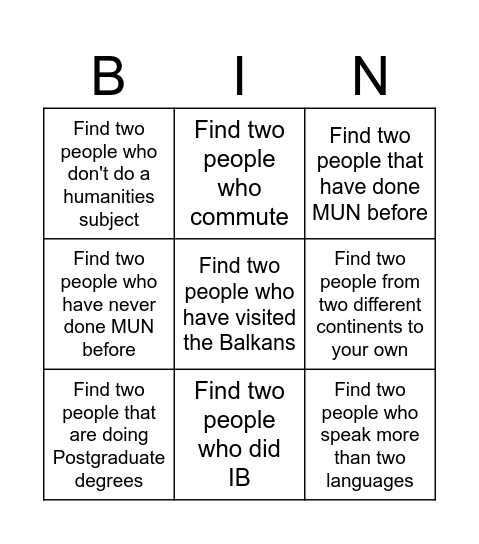 | B | I | N |
|---|---|---|
| Find two people who don't do a humanities subject | Find two people who commute | Find two people that have done MUN before |
| Find two people who have never done MUN before | Find two people who have visited the Balkans | Find two people from two different continents to your own |
| Find two people that are doing Postgraduate degrees | Find two people who did IB | Find two people who speak more than two languages |